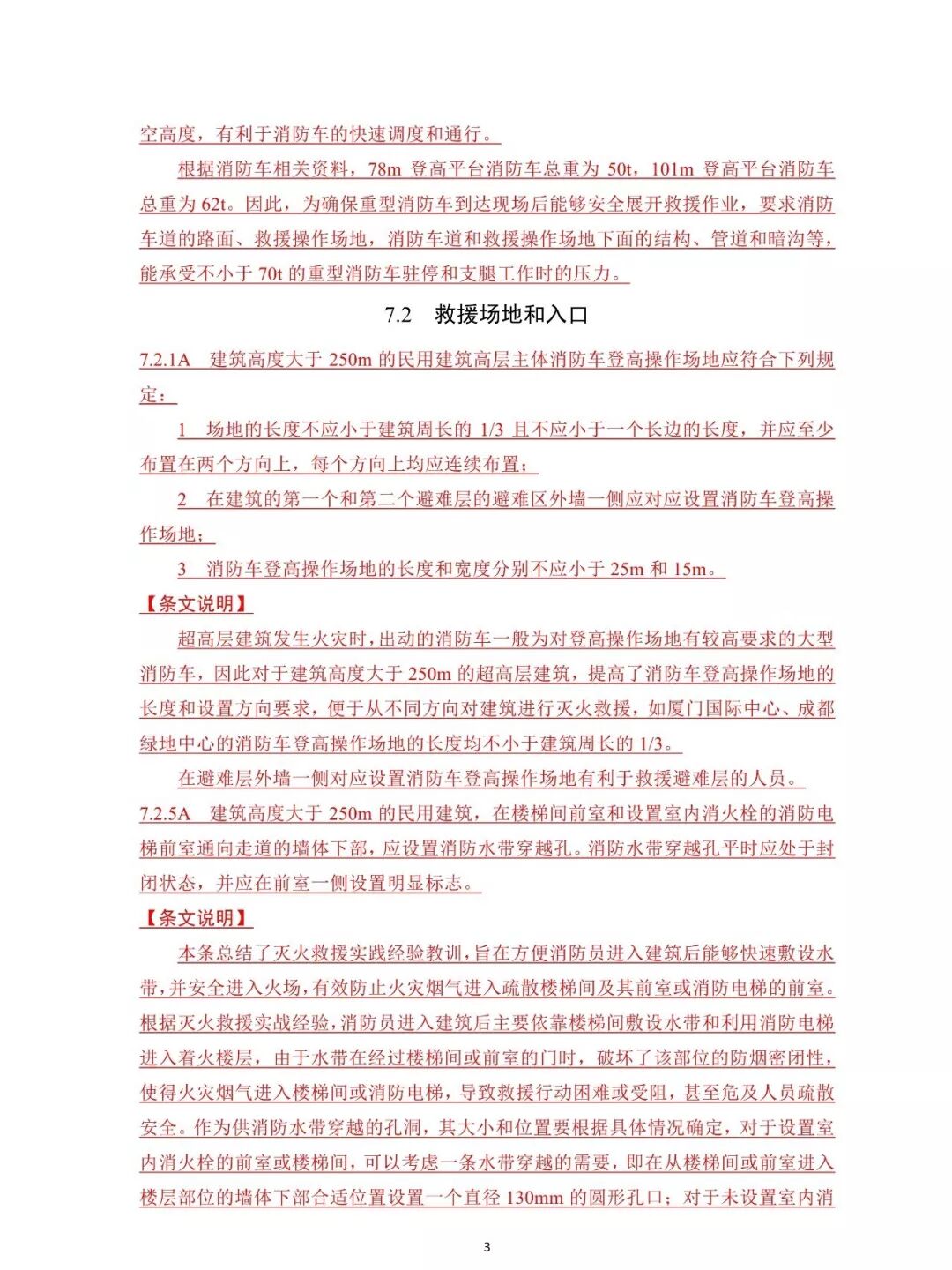 空高度，有利于消防车的快速调度和通行。

根据消防车相关资料，78m 登高平台消防车总重为 50t，101m 登高平台消防车总重为 62t。因此，为确保重型消防车到达现场后能够安全展开救援作业，要求消防车道的路面、救援操作场地，消防车道和救援操作场地下面的结构、管道和暗沟等，能承受不小于 70t 的重型消防车驻停和支腿工作时的压力。

7.2 救援场地和入口

7.2.1A 建筑高度大于 250m 的民用建筑高层主体消防车登高操作场地应符合下列规定：

1 场地的长度不应小于建筑周长的 1/3 且不应小于一个长边的长度，并应至少布置在两个方向上，每个方向上均应连续布置；

2 在建筑的第一个和第二个避难层的避难区外墙一侧应对应设置消防车登高操作场地；

3 消防车登高操作场地的长度和宽度分别不应小于 25m 和 15m。

【条文说明】

超高层建筑发生火灾时，出动的消防车一般为对登高操作场地有较高要求的大型消防车，因此对于建筑高度大于 250m 的超高层建筑，提高了消防车登高操作场地的长度和设置方向要求，便于从不同方向对建筑进行灭火救援，如厦门国际中心、成都绿地中心的消防车登高操作场地的长度均不小于建筑周长的 1/3。

在避难层外墙一侧对应设置消防车登高操作场地有利于救援避难层的人员。

7.2.5A 建筑高度大于 250m 的民用建筑，在楼梯间前室和设置室内消火栓的消防电梯前室通向走道的墙体下部，应设置消防水带穿越孔。消防水带穿越孔平时应处于封闭状态，并应在前室一侧设置明显标志。

【条文说明】

本条总结了灭火救援实践经验教训，旨在方便消防员进入建筑后能够快速敷设水带，并安全进入火场，有效防止火灾烟气进入疏散楼梯间及其前室或消防电梯的前室。根据灭火救援实战经验，消防员进入建筑后主要依靠楼梯间敷设水带和利用消防电梯进入着火楼层，由于水带在经过楼梯间或前室的门时，破坏了该部位的防烟密闭性，使得火灾烟气进入楼梯间或消防电梯，导致救援行动困难或受阻，甚至危及人员疏散安全。作为供消防水带穿越的孔洞，其大小和位置要根据具体情况确定，对于设置室内消火栓的前室或楼梯间，可以考虑一条水带穿越的需要，即在从楼梯间或前室进入楼层部位的墙体下部合适位置设置一个直径 130mm 的圆形孔口；对于未设置室内消

3